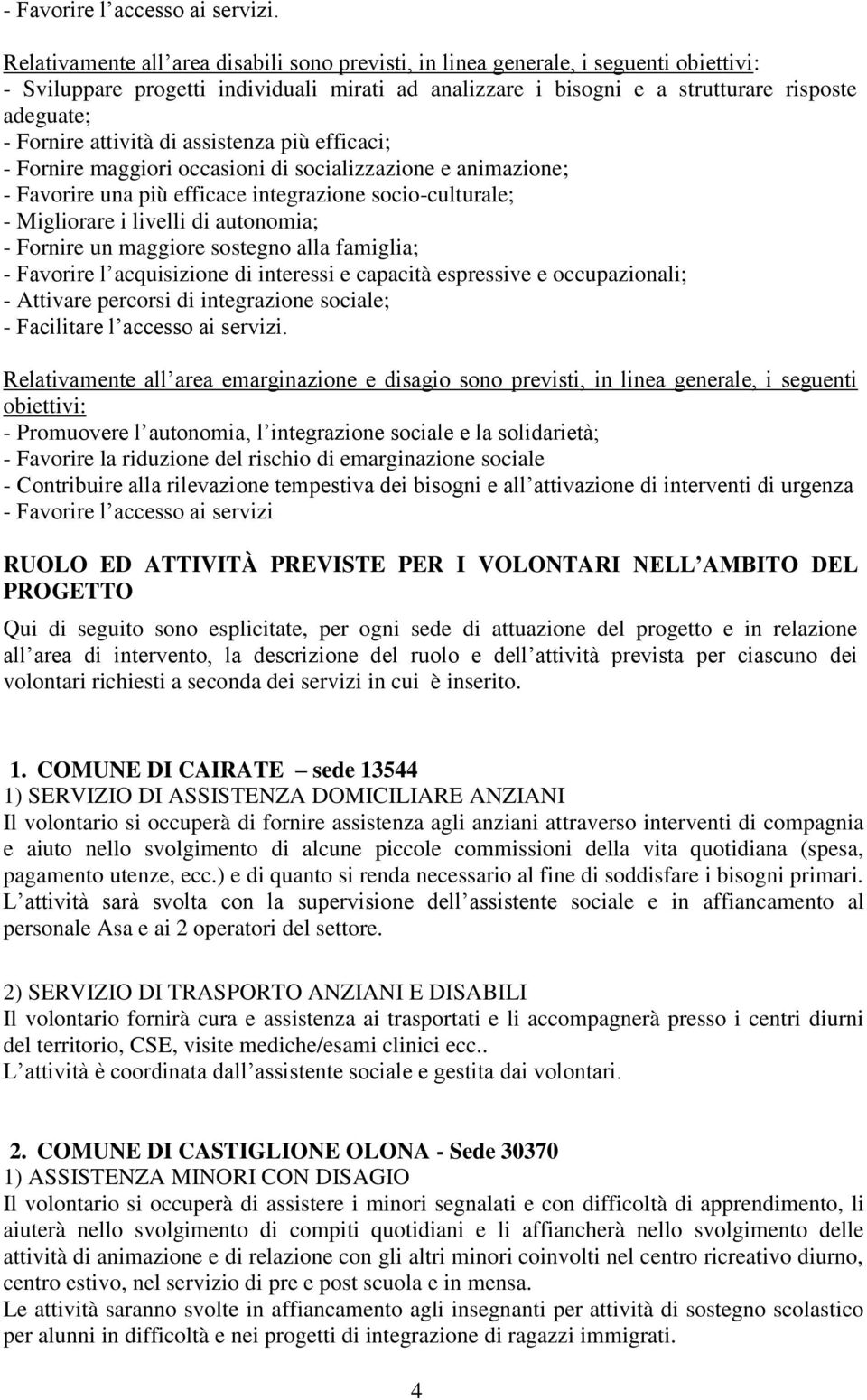 - Favorire l accesso ai servizi.

Relativamente all area disabili sono previsti, in linea generale, i seguenti obiettivi:
- Sviluppare progetti individuali mirati ad analizzare i bisogni e a strutturare risposte adeguate;
- Fornire attività di assistenza più efficaci;
- Fornire maggiori occasioni di socializzazione e animazione;
- Favorire una più efficace integrazione socio-culturale;
- Migliorare i livelli di autonomia;
- Fornire un maggiore sostegno alla famiglia;
- Favorire l acquisizione di interessi e capacità espressive e occupazionali;
- Attivare percorsi di integrazione sociale;
- Facilitare l accesso ai servizi.

Relativamente all area emarginazione e disagio sono previsti, in linea generale, i seguenti obiettivi:
- Promuovere l autonomia, l integrazione sociale e la solidarietà;
- Favorire la riduzione del rischio di emarginazione sociale
- Contribuire alla rilevazione tempestiva dei bisogni e all attivazione di interventi di urgenza
- Favorire l accesso ai servizi

RUOLO ED ATTIVITÀ PREVISTE PER I VOLONTARI NELL AMBITO DEL PROGETTO

Qui di seguito sono esplicitate, per ogni sede di attuazione del progetto e in relazione all area di intervento, la descrizione del ruolo e dell attività prevista per ciascuno dei volontari richiesti a seconda dei servizi in cui è inserito.

1. COMUNE DI CAIRATE – sede 13544
1) SERVIZIO DI ASSISTENZA DOMICILIARE ANZIANI
Il volontario si occuperà di fornire assistenza agli anziani attraverso interventi di compagnia e aiuto nello svolgimento di alcune piccole commissioni della vita quotidiana (spesa, pagamento utenze, ecc.) e di quanto si renda necessario al fine di soddisfare i bisogni primari. L attività sarà svolta con la supervisione dell assistente sociale e in affiancamento al personale Asa e ai 2 operatori del settore.

2) SERVIZIO DI TRASPORTO ANZIANI E DISABILI
Il volontario fornirà cura e assistenza ai trasportati e li accompagnerà presso i centri diurni del territorio, CSE, visite mediche/esami clinici ecc..
L attività è coordinata dall assistente sociale e gestita dai volontari.

2. COMUNE DI CASTIGLIONE OLONA - Sede 30370
1) ASSISTENZA MINORI CON DISAGIO
Il volontario si occuperà di assistere i minori segnalati e con difficoltà di apprendimento, li aiuterà nello svolgimento di compiti quotidiani e li affiancherà nello svolgimento delle attività di animazione e di relazione con gli altri minori coinvolti nel centro ricreativo diurno, centro estivo, nel servizio di pre e post scuola e in mensa.
Le attività saranno svolte in affiancamento agli insegnanti per attività di sostegno scolastico per alunni in difficoltà e nei progetti di integrazione di ragazzi immigrati.

4